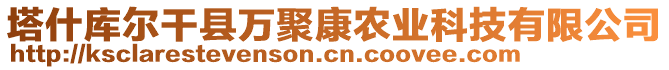 塔什库尔干县万聚康农业科技有限公司
http://ksclarestevenson.cn.coovee.com